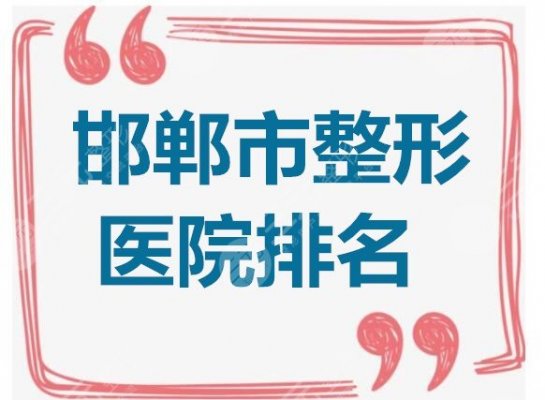 邯郸市整形
医院排名